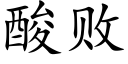 酸败